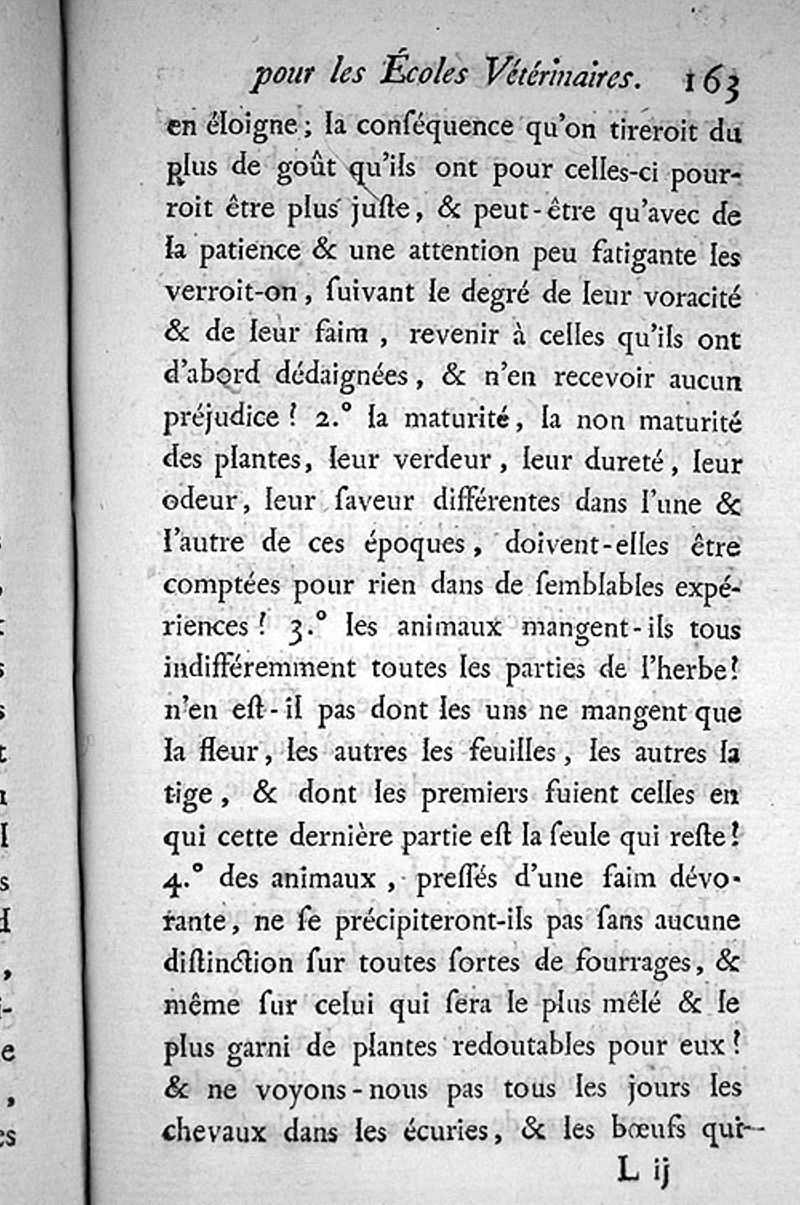 pour les Écoles Vétérinaires. 163

en éloigne; la conséquence qu'on tireroit du plus de goût qu'ils ont pour celles-ci pourroit être plus juste, & peut-être qu'avec de la patience & une attention peu fatigante les verroit-on, suivant le degré de leur voracité & de leur faim, revenir à celles qu'ils ont d'abord dédaignées, & n'en recevoir aucun préjudice! 2.° la maturité, la non maturité des plantes, leur verdeur, leur dureté, leur odeur, leur saveur différentes dans l'une & l'autre de ces époques, doivent-elles être comptées pour rien dans de semblables expériences! 3.° les animaux mangent-ils tous indifféremment toutes les parties de l'herbe! n'en est-il pas dont les uns ne mangent que la fleur, les autres les feuilles, les autres la tige, & dont les premiers fuient celles en qui cette dernière partie est la seule qui reste! 4.° des animaux, pressés d'une faim dévorante, ne se précipiteront-ils pas sans aucune distinction sur toutes sortes de fourrages, & même sur celui qui sera le plus mêlé & le plus garni de plantes redoutables pour eux! & ne voyons-nous pas tous les jours les chevaux dans les écuries, & les bœufs qui-

L ij